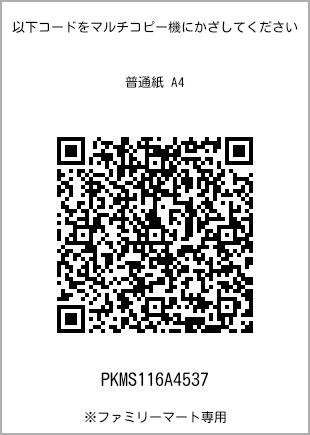 以下コードをマルチコピー機にかざしてください

普通紙 A4

PKMS116A4537

※ファミリーマート専用